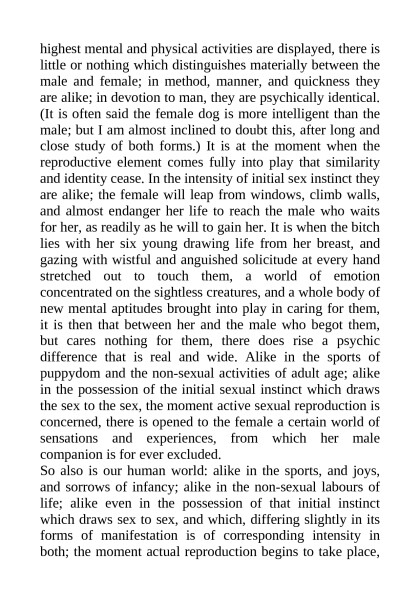 highest mental and physical activities are displayed, there is little or nothing which distinguishes materially between the male and female; in method, manner, and quickness they are alike; in devotion to man, they are psychically identical. (It is often said the female dog is more intelligent than the male; but I am almost inclined to doubt this, after long and close study of both forms.) It is at the moment when the reproductive element comes fully into play that similarity and identity cease. In the intensity of initial sex instinct they are alike; the female will leap from windows, climb walls, and almost endanger her life to reach the male who waits for her, as readily as he will to gain her. It is when the bitch lies with her six young drawing life from her breast, and gazing with wistful and anguished solicitude at every hand stretched out to touch them, a world of emotion concentrated on the sightless creatures, and a whole body of new mental aptitudes brought into play in caring for them, it is then that between her and the male who begot them, but cares nothing for them, there does rise a psychic difference that is real and wide. Alike in the sports of puppydom and the non-sexual activities of adult age; alike in the possession of the initial sexual instinct which draws the sex to the sex, the moment active sexual reproduction is concerned, there is opened to the female a certain world of sensations and experiences, from which her male companion is for ever excluded.
So also is our human world: alike in the sports, and joys, and sorrows of infancy; alike in the non-sexual labours of life; alike even in the possession of that initial instinct which draws sex to sex, and which, differing slightly in its forms of manifestation is of corresponding intensity in both; the moment actual reproduction begins to take place,